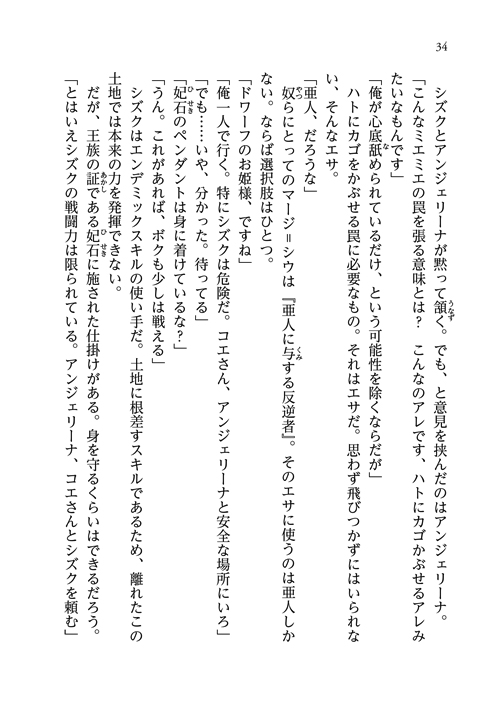 34

シズクとアンジェリーナが黙って頷く。でも、と意見を挟んだのはアンジェリーナ。
「こんなミエミエの罠を張る意味とは？　こんなのアレです、ハトにカゴかぶせるアレみたいなもんです」
「俺が心底舐められているだけ、という可能性を除くならだが」
ハトにカゴをかぶせる罠に必要なもの。それはエサだ。思わず飛びつかずにはいられない、そんなエサ。
「亜人、だろうな」
奴らにとってのマージ＝シウは『亜人に与する反逆者』。そのエサに使うのは亜人しかない。ならば選択肢はひとつ。
「ドワーフのお姫様、ですね」
「俺一人で行く。特にシズクは危険だ。コエさん、アンジェリーナと安全な場所にいろ」
「でも……いや、分かった。待ってる」
「妃石のペンダントは身に着けているな？」
「うん。これがあれば、ボクも少しは戦える」
シズクはエンデミックスキルの使い手だ。土地に根差すスキルであるため、離れたこの土地では本来の力を発揮できない。
だが、王族の証である妃石に施された仕掛けがある。身を守るくらいはできるだろう。
「とはいえシズクの戦闘力は限られている。アンジェリーナ、コエさんとシズクを頼む」